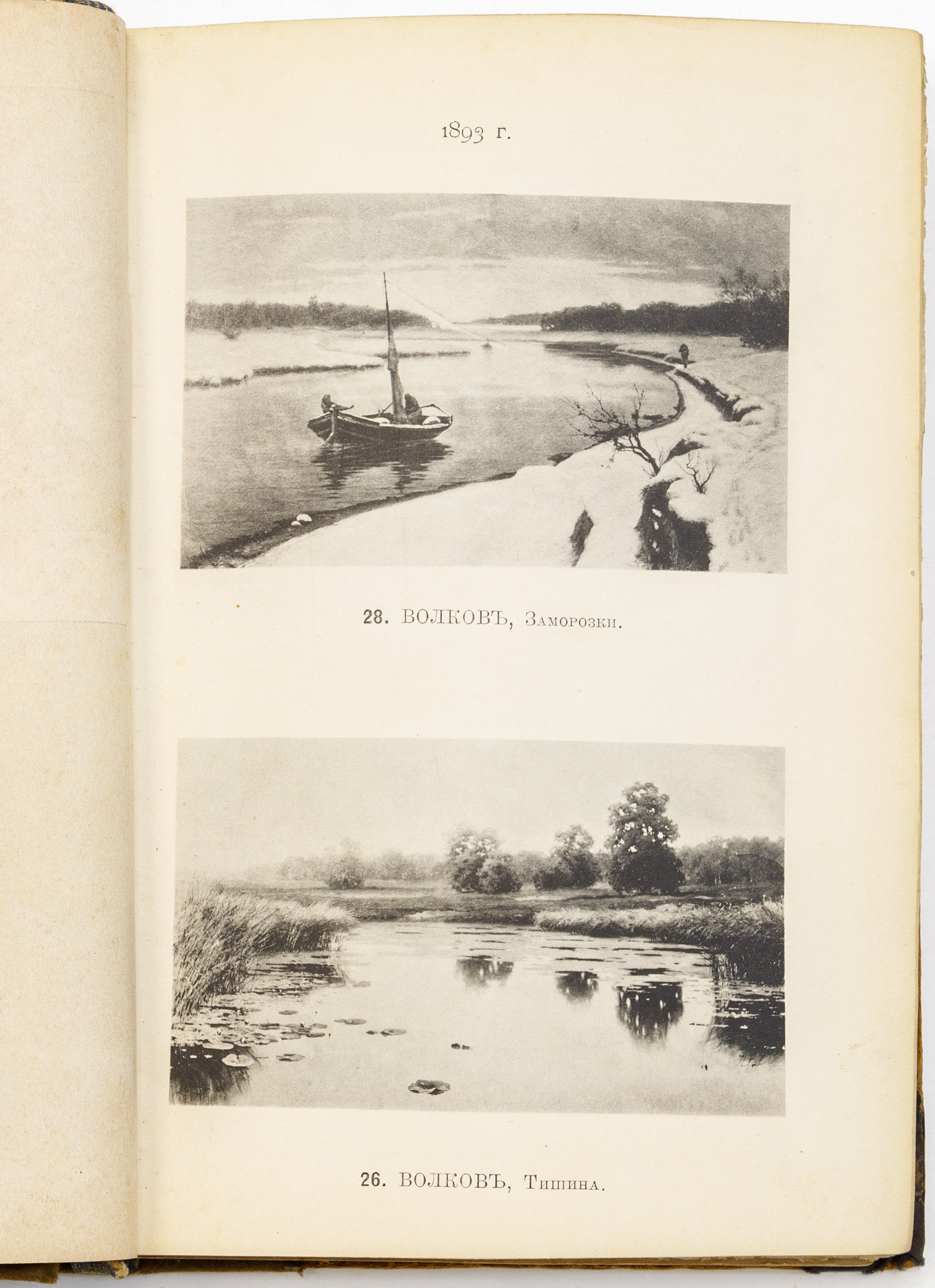 1893 г.

28. ВОЛКОВЪ, Заморозки.

26. ВОЛКОВЪ, Тишина.